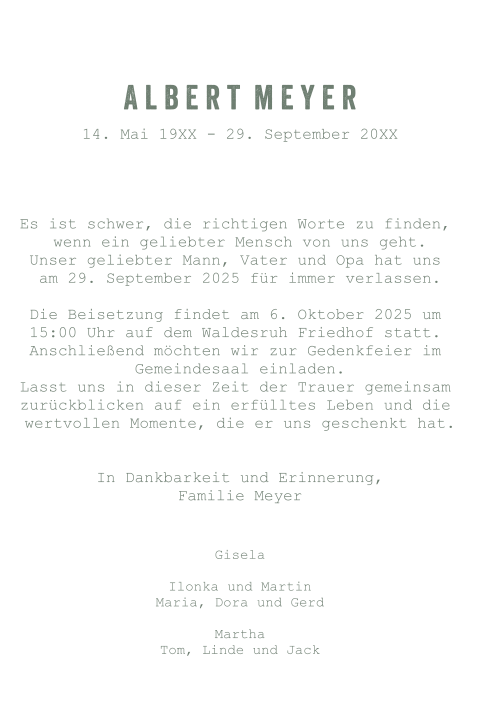 ALBERT MEYER
14. Mai 19XX - 29. September 20XX

Es ist schwer, die richtigen Worte zu finden, wenn ein geliebter Mensch von uns geht. Unser geliebter Mann, Vater und Opa hat uns am 29. September 2025 für immer verlassen.

Die Beisetzung findet am 6. Oktober 2025 um 15:00 Uhr auf dem Waldesruh Friedhof statt. Anschließend möchten wir zur Gedenkfeier im Gemeindesaal einladen.
Lasst uns in dieser Zeit der Trauer gemeinsam zurückblicken auf ein erfülltes Leben und die wertvollen Momente, die er uns geschenkt hat.

In Dankbarkeit und Erinnerung,
Familie Meyer

Gisela

Ilonka und Martin
Maria, Dora und Gerd

Martha
Tom, Linde und Jack